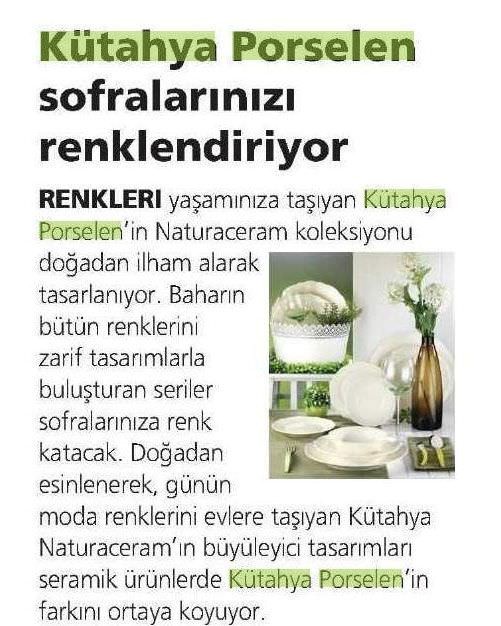 Kütahya Porselen sofralarınızı renklendiriyor

RENKLERI yaşamınıza taşıyan Kütahya Porselen'in Naturaceram koleksiyonu doğadan ilham alarak tasarlanıyor. Baharın bütün renklerini zarif tasarımlarla buluşturan seriler sofralarınıza renk katacak. Doğadan esinlenerek, günün moda renklerini evlere taşıyan Kütahya Naturaceram'ın büyüleyici tasarımları seramik ürünlerde Kütahya Porselen'in farkını ortaya koyuyor.